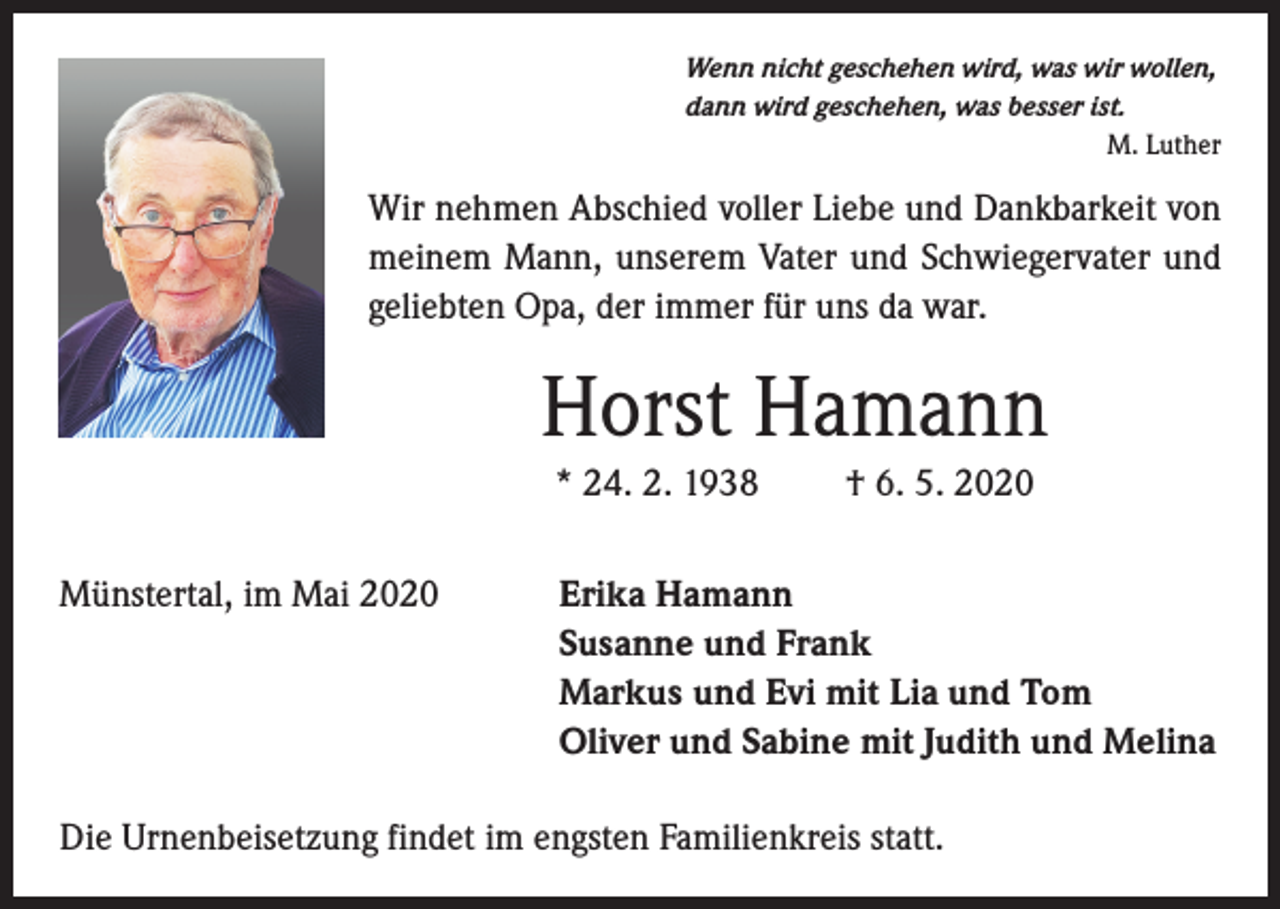 Wenn nicht geschehen wird, was wir wollen,
dann wird geschehen, was besser ist.
M. Luther

Wir nehmen Abschied voller Liebe und Dankbarkeit von meinem Mann, unserem Vater und Schwiegervater und geliebten Opa, der immer für uns da war.

Horst Hamann

* 24. 2. 1938 † 6. 5. 2020

Münstertal, im Mai 2020

Erika Hamann
Susanne und Frank
Markus und Evi mit Lia und Tom
Oliver und Sabine mit Judith und Melina

Die Urnenbeisetzung findet im engsten Familienkreis statt.